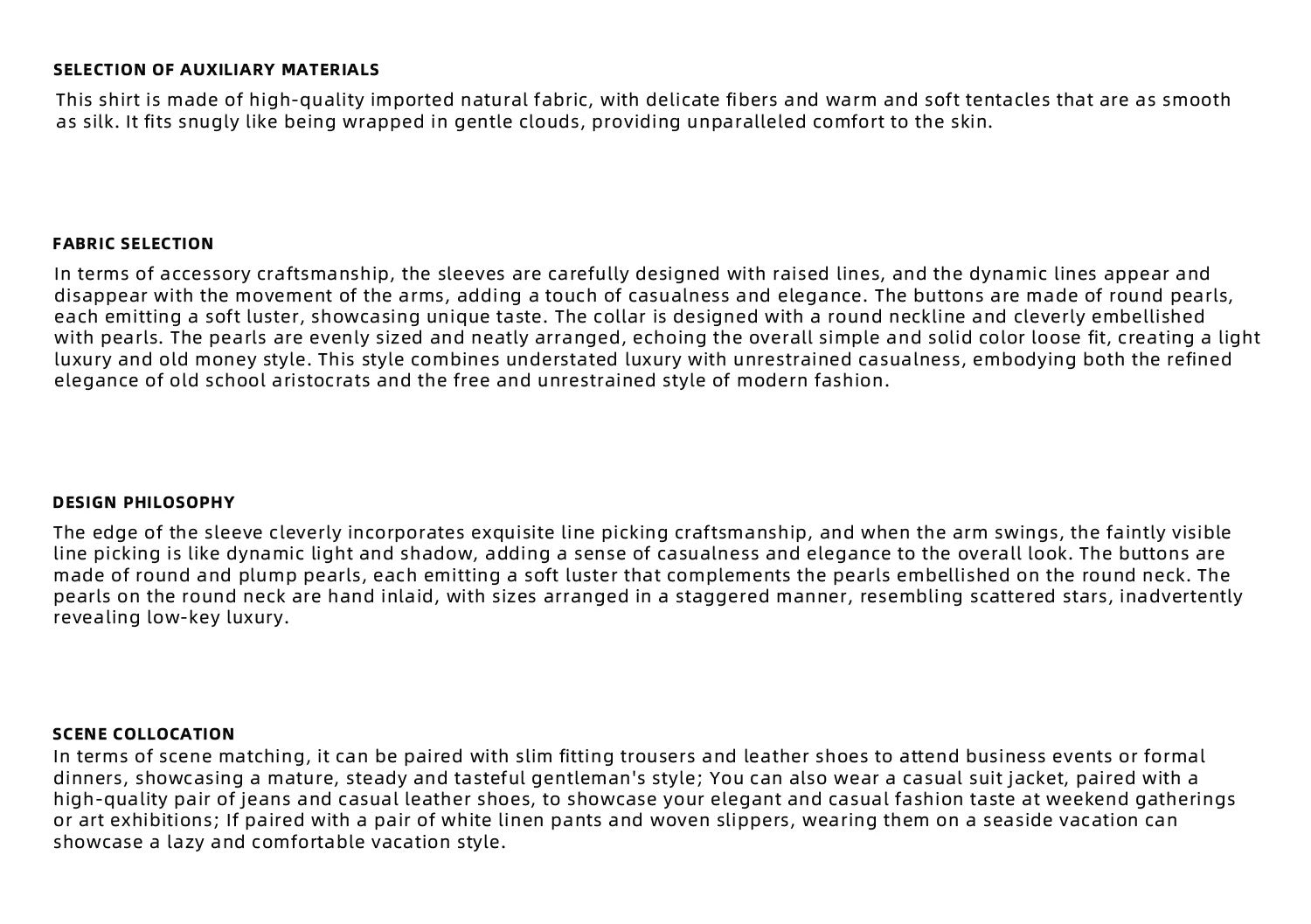 SELECTION OF AUXILIARY MATERIALS

This shirt is made of high-quality imported natural fabric, with delicate fibers and warm and soft tentacles that are as smooth as silk. It fits snugly like being wrapped in gentle clouds, providing unparalleled comfort to the skin.

FABRIC SELECTION

In terms of accessory craftsmanship, the sleeves are carefully designed with raised lines, and the dynamic lines appear and disappear with the movement of the arms, adding a touch of casualness and elegance. The buttons are made of round pearls, each emitting a soft luster, showcasing unique taste. The collar is designed with a round neckline and cleverly embellished with pearls. The pearls are evenly sized and neatly arranged, echoing the overall simple and solid color loose fit, creating a light luxury and old money style. This style combines understated luxury with unrestrained casualness, embodying both the refined elegance of old school aristocrats and the free and unrestrained style of modern fashion.

DESIGN PHILOSOPHY

The edge of the sleeve cleverly incorporates exquisite line picking craftsmanship, and when the arm swings, the faintly visible line picking is like dynamic light and shadow, adding a sense of casualness and elegance to the overall look. The buttons are made of round and plump pearls, each emitting a soft luster that complements the pearls embellished on the round neck. The pearls on the round neck are hand inlaid, with sizes arranged in a staggered manner, resembling scattered stars, inadvertently revealing low-key luxury.

SCENE COLLOCATION

In terms of scene matching, it can be paired with slim fitting trousers and leather shoes to attend business events or formal dinners, showcasing a mature, steady and tasteful gentleman's style; You can also wear a casual suit jacket, paired with a high-quality pair of jeans and casual leather shoes, to showcase your elegant and casual fashion taste at weekend gatherings or art exhibitions; If paired with a pair of white linen pants and woven slippers, wearing them on a seaside vacation can showcase a lazy and comfortable vacation style.